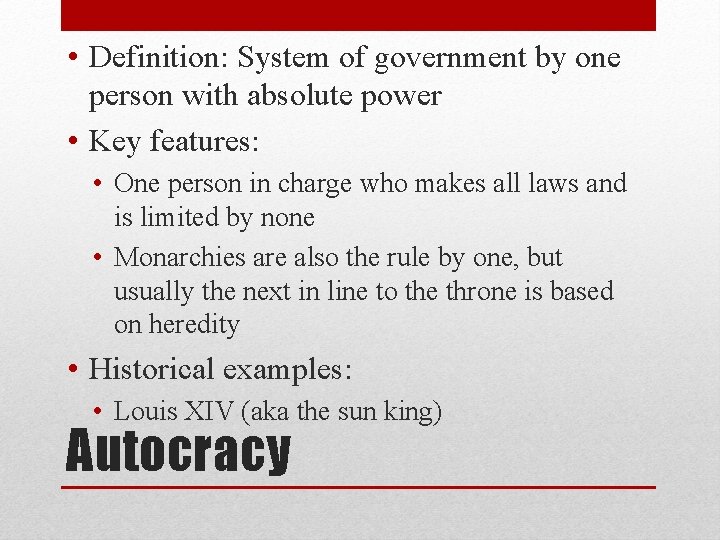 • Definition: System of government by one person with absolute power
• Key features:
  • One person in charge who makes all laws and is limited by none
  • Monarchies are also the rule by one, but usually the next in line to the throne is based on heredity
• Historical examples:
  • Louis XIV (aka the sun king)

Autocracy